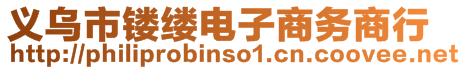 义乌市镂缕电子商务商行
http://philiprobinso1.cn.coovee.net